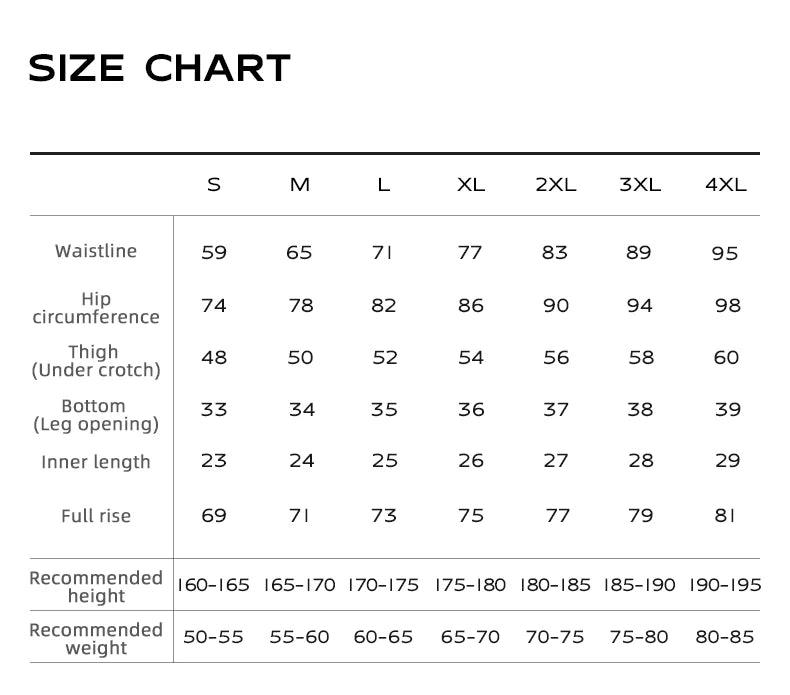 SIZE CHART

| | S | M | L | XL | 2XL | 3XL | 4XL |
|---|---|---|---|---|---|---|---|
| Waistline | 59 | 65 | 71 | 77 | 83 | 89 | 95 |
| Hip circumference | 74 | 78 | 82 | 86 | 90 | 94 | 98 |
| Thigh (Under crotch) | 48 | 50 | 52 | 54 | 56 | 58 | 60 |
| Bottom (Leg opening) | 33 | 34 | 35 | 36 | 37 | 38 | 39 |
| Inner length | 23 | 24 | 25 | 26 | 27 | 28 | 29 |
| Full rise | 69 | 71 | 73 | 75 | 77 | 79 | 81 |
| Recommended height | 160-165 | 165-170 | 170-175 | 175-180 | 180-185 | 185-190 | 190-195 |
| Recommended weight | 50-55 | 55-60 | 60-65 | 65-70 | 70-75 | 75-80 | 80-85 |